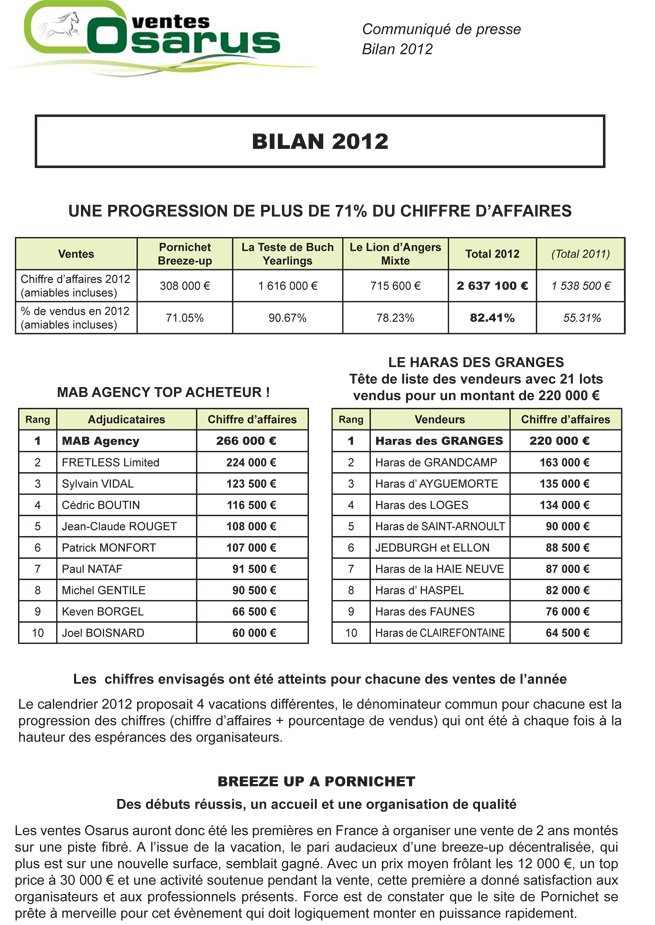 ventes Osarus

Communiqué de presse
Bilan 2012

BILAN 2012

UNE PROGRESSION DE PLUS DE 71% DU CHIFFRE D'AFFAIRES

| Ventes | Pornichet Breeze-up | La Teste de Buch Yearlings | Le Lion d'Angers Mixte | Total 2012 | (Total 2011) |
|---|---|---|---|---|---|
| Chiffre d'affaires 2012 (amiables incluses) | 308 000 € | 1 616 000 € | 715 600 € | 2 637 100 € | 1 538 500 € |
| % de vendus en 2012 (amiables incluses) | 71.05% | 90.67% | 78.23% | 82.41% | 55.31% |

MAB AGENCY TOP ACHETEUR !

| Rang | Adjudicataires | Chiffre d'affaires |
|---|---|---|
| 1 | MAB Agency | 266 000 € |
| 2 | FRETLESS Limited | 224 000 € |
| 3 | Sylvain VIDAL | 123 500 € |
| 4 | Cédric BOUTIN | 116 500 € |
| 5 | Jean-Claude ROUGET | 108 000 € |
| 6 | Patrick MONFORT | 107 000 € |
| 7 | Paul NATAF | 91 500 € |
| 8 | Michel GENTILE | 90 500 € |
| 9 | Keven BORGEL | 66 500 € |
| 10 | Joel BOISNARD | 60 000 € |

LE HARAS DES GRANGES
Tête de liste des vendeurs avec 21 lots vendus pour un montant de 220 000 €

| Rang | Vendeurs | Chiffre d'affaires |
|---|---|---|
| 1 | Haras des GRANGES | 220 000 € |
| 2 | Haras de GRANDCAMP | 163 000 € |
| 3 | Haras d' AYGUEMORTE | 135 000 € |
| 4 | Haras des LOGES | 134 000 € |
| 5 | Haras de SAINT-ARNOULT | 90 000 € |
| 6 | JEDBURGH et ELLON | 88 500 € |
| 7 | Haras de la HAIE NEUVE | 87 000 € |
| 8 | Haras d' HASPEL | 82 000 € |
| 9 | Haras des FAUNES | 76 000 € |
| 10 | Haras de CLAIREFONTAINE | 64 500 € |

Les chiffres envisagés ont été atteints pour chacune des ventes de l'année

Le calendrier 2012 proposait 4 vacations différentes, le dénominateur commun pour chacune est la progression des chiffres (chiffre d'affaires + pourcentage de vendus) qui ont été à chaque fois à la hauteur des espérances des organisateurs.

BREEZE UP A PORNICHET

Des débuts réussis, un accueil et une organisation de qualité

Les ventes Osarus auront donc été les premières en France à organiser une vente de 2 ans montés sur une piste fibré. A l'issue de la vacation, le pari audacieux d'une breeze-up décentralisée, qui plus est sur une nouvelle surface, semblait gagné. Avec un prix moyen frôlant les 12 000 €, un top price à 30 000 € et une activité soutenue pendant la vente, cette première a donné satisfaction aux organisateurs et aux professionnels présents. Force est de constater que le site de Pornichet se prête à merveille pour cet évènement qui doit logiquement monter en puissance rapidement.